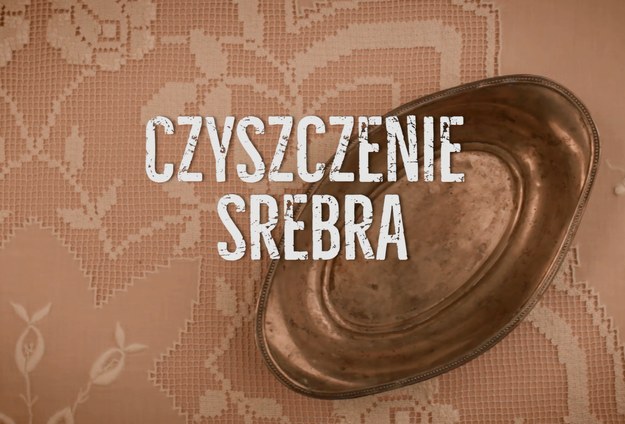 CZYSZCZENIE
SREBRA